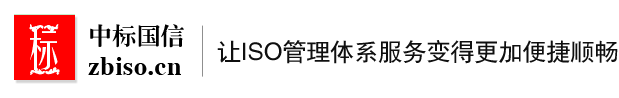 标

中标国信
zbiso.cn

让ISO管理体系服务变得更加便捷顺畅